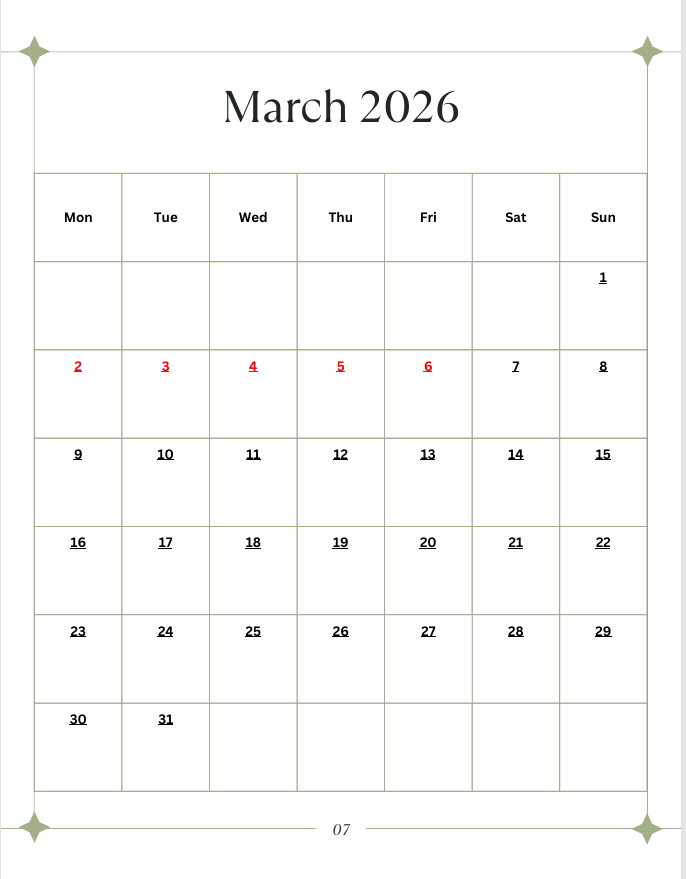 March 2026

| Mon | Tue | Wed | Thu | Fri | Sat | Sun |
|---|---|---|---|---|---|---|
| | | | | | | 1 |
| 2 | 3 | 4 | 5 | 6 | 7 | 8 |
| 9 | 10 | 11 | 12 | 13 | 14 | 15 |
| 16 | 17 | 18 | 19 | 20 | 21 | 22 |
| 23 | 24 | 25 | 26 | 27 | 28 | 29 |
| 30 | 31 | | | | | |

07